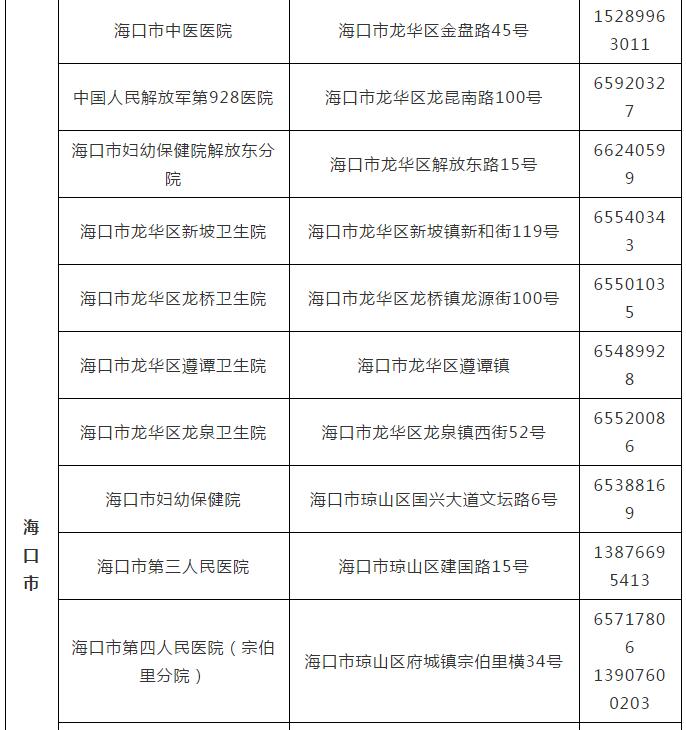 | 海口市 | 海口市中医医院 | 海口市龙华区金盘路45号 | 15289963011 |
|---|---|---|---|
| | 中国人民解放军第928医院 | 海口市龙华区龙昆南路100号 | 65920327 |
| | 海口市妇幼保健院解放东分院 | 海口市龙华区解放东路15号 | 66240599 |
| | 海口市龙华区新坡卫生院 | 海口市龙华区新坡镇新和街119号 | 65540343 |
| | 海口市龙华区龙桥卫生院 | 海口市龙华区龙桥镇龙源街100号 | 65501035 |
| | 海口市龙华区遵谭卫生院 | 海口市龙华区遵谭镇 | 65489928 |
| | 海口市龙华区龙泉卫生院 | 海口市龙华区龙泉镇西街52号 | 65520086 |
| | 海口市妇幼保健院 | 海口市琼山区国兴大道文坛路6号 | 65388169 |
| | 海口市第三人民医院 | 海口市琼山区建国路15号 | 13876695413 |
| | 海口市第四人民医院（宗伯里分院） | 海口市琼山区府城镇宗伯里横34号 | 65717806 13907600203 |